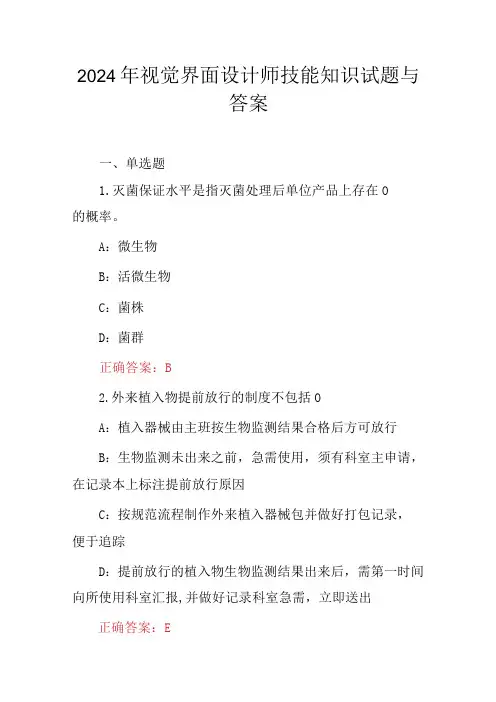 2024年视觉界面设计师技能知识试题与答案

一、单选题

1.灭菌保证水平是指灭菌处理后单位产品上存在0的概率。

A：微生物

B：活微生物

C：菌株

D：菌群

正确答案：B

2.外来植入物提前放行的制度不包括0

A：植入器械由主班按生物监测结果合格后方可放行

B：生物监测未出来之前，急需使用，须有科室主申请，在记录本上标注提前放行原因

C：按规范流程制作外来植入器械包并做好打包记录，便于追踪

D：提前放行的植入物生物监测结果出来后，需第一时间向所使用科室汇报,并做好记录科室急需，立即送出

正确答案：E